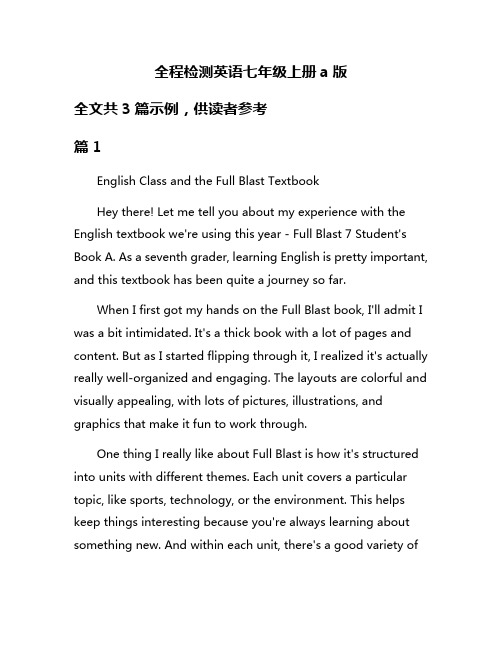 全程检测英语七年级上册 a 版

全文共 3 篇示例，供读者参考

篇 1

English Class and the Full Blast Textbook

Hey there! Let me tell you about my experience with the English textbook we're using this year - Full Blast 7 Student's Book A. As a seventh grader, learning English is pretty important, and this textbook has been quite a journey so far.

When I first got my hands on the Full Blast book, I'll admit I was a bit intimidated. It's a thick book with a lot of pages and content. But as I started flipping through it, I realized it's actually really well-organized and engaging. The layouts are colorful and visually appealing, with lots of pictures, illustrations, and graphics that make it fun to work through.

One thing I really like about Full Blast is how it's structured into units with different themes. Each unit covers a particular topic, like sports, technology, or the environment. This helps keep things interesting because you're always learning about something new. And within each unit, there's a good variety of